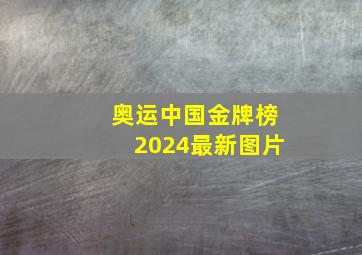 奥运中国金牌榜
2024最新图片